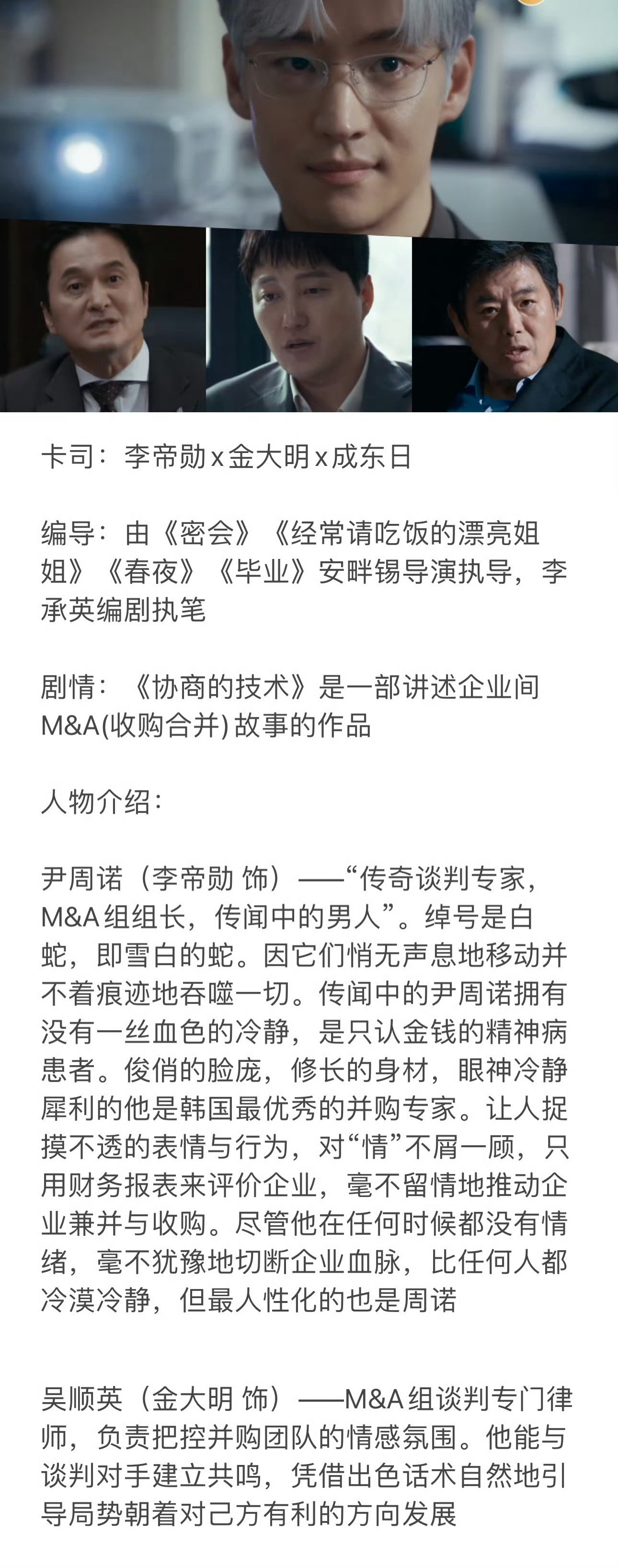 卡司：李帝勋 x 金大明 x 成东日

编导：由《密会》《经常请吃饭的漂亮姐姐》《春夜》《毕业》安畔锡导演执导，李承英编剧执笔

剧情：《协商的技术》是一部讲述企业间M&A(收购合并) 故事的作品

人物介绍：

尹周诺（李帝勋 饰）——“传奇谈判专家，M&A 组组长，传闻中的男人”。绰号是白蛇，即雪白的蛇。因它们悄无声息地移动并不着痕迹地吞噬一切。传闻中的尹周诺拥有没有一丝血色的冷静，是只认金钱的精神病患者。俊俏的脸庞，修长的身材，眼神冷静犀利的他是韩国最优秀的并购专家。让人捉摸不透的表情与行为，对“情”不屑一顾，只用财务报表来评价企业，毫不留情地推动企业兼并与收购。尽管他在任何时候都没有情绪，毫不犹豫地切断企业血脉，比任何人都冷漠冷静，但最人性化的也是周诺

吴顺英（金大明 饰）——M&A 组谈判专门律师，负责把控并购团队的情感氛围。他能与谈判对手建立共鸣，凭借出色话术自然地引导局势朝着对己方有利的方向发展